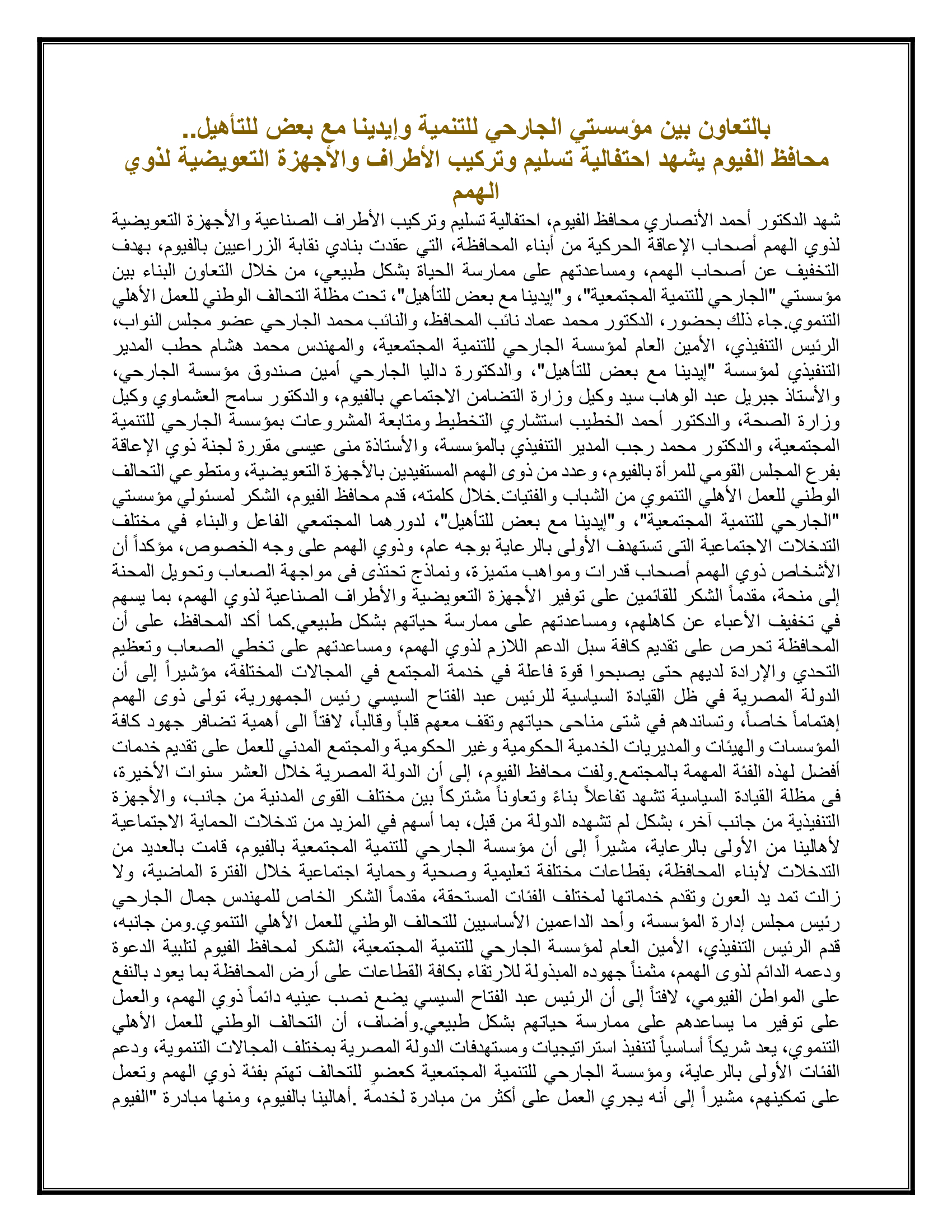 بالتعاون بين مؤسستي الجارحي للتنمية وإيدينا مع بعض للتأهيل..
محافظ الفيوم يشهد احتفالية تسليم وتركيب الأطراف والأجهزة التعويضية لذوي الهمم

شهد الدكتور أحمد الأنصاري محافظ الفيوم، احتفالية تسليم وتركيب الأطراف الصناعية والأجهزة التعويضية لذوي الهمم أصحاب الإعاقة الحركية من أبناء المحافظة، التي عقدت بنادي نقابة الزراعيين بالفيوم، بهدف التخفيف عن أصحاب الهمم، ومساعدتهم على ممارسة الحياة بشكل طبيعي، من خلال التعاون البناء بين مؤسستي "الجارحي للتنمية المجتمعية"، و"إيدينا مع بعض للتأهيل"، تحت مظلة التحالف الوطني للعمل الأهلي التنموي.جاء ذلك بحضور، الدكتور محمد عماد نائب المحافظ، والنائب محمد الجارحي عضو مجلس النواب، الرئيس التنفيذي، الأمين العام لمؤسسة الجارحي للتنمية المجتمعية، والمهندس محمد هشام حطب المدير التنفيذي لمؤسسة "إيدينا مع بعض للتأهيل"، والدكتورة داليا الجارحي أمين صندوق مؤسسة الجارحي، والأستاذ جبريل عبد الوهاب سيد وكيل وزارة التضامن الاجتماعي بالفيوم، والدكتور سامح العشماوي وكيل وزارة الصحة، والدكتور أحمد الخطيب استشاري التخطيط ومتابعة المشروعات بمؤسسة الجارحي للتنمية المجتمعية، والدكتور محمد رجب المدير التنفيذي بالمؤسسة، والأستاذة منى عيسى مقررة لجنة ذوي الإعاقة بفرع المجلس القومي للمرأة بالفيوم، وعدد من ذوى الهمم المستفيدين بالأجهزة التعويضية، ومتطوعي التحالف الوطني للعمل الأهلي التنموي من الشباب والفتيات.خلال كلمته، قدم محافظ الفيوم، الشكر لمسئولي مؤسستي "الجارحي للتنمية المجتمعية"، و"إيدينا مع بعض للتأهيل"، لدورهما المجتمعي الفاعل والبناء في مختلف التدخلات الاجتماعية التى تستهدف الأولى بالرعاية بوجه عام، وذوي الهمم على وجه الخصوص، مؤكداً أن الأشخاص ذوي الهمم أصحاب قدرات ومواهب متميزة، ونماذج تحتذى فى مواجهة الصعاب وتحويل المحنة إلى منحة، مقدماً الشكر للقائمين على توفير الأجهزة التعويضية والأطراف الصناعية لذوي الهمم، بما يسهم في تخفيف الأعباء عن كاهلهم، ومساعدتهم على ممارسة حياتهم بشكل طبيعي.كما أكد المحافظ، على أن المحافظة تحرص على تقديم كافة سبل الدعم اللازم لذوي الهمم، ومساعدتهم على تخطي الصعاب وتعظيم التحدي والإرادة لديهم حتى يصبحوا قوة فاعلة في خدمة المجتمع في المجالات المختلفة، مؤشيراً إلى أن الدولة المصرية في ظل القيادة السياسية للرئيس عبد الفتاح السيسي رئيس الجمهورية، تولى ذوى الهمم إهتماماً خاصاً، وتساندهم في شتى مناحى حياتهم وتقف معهم قلباً وقالباً، لافتاً الى أهمية تضافر جهود كافة المؤسسات والهيئات والمديريات الخدمية الحكومية وغير الحكومية والمجتمع المدني للعمل على تقديم خدمات أفضل لهذه الفئة المهمة بالمجتمع.ولفت محافظ الفيوم، إلى أن الدولة المصرية خلال العشر سنوات الأخيرة، فى مظلة القيادة السياسية تشهد تفاعلاً بناءً وتعاوناً مشتركاً بين مختلف القوى المدنية من جانب، والأجهزة التنفيذية من جانب آخر، بشكل لم تشهده الدولة من قبل، بما أسهم في المزيد من تدخلات الحماية الاجتماعية لأهالينا من الأولى بالرعاية، مشيراً إلى أن مؤسسة الجارحي للتنمية المجتمعية بالفيوم، قامت بالعديد من التدخلات لأبناء المحافظة، بقطاعات مختلفة تعليمية وصحية وحماية اجتماعية خلال الفترة الماضية، ولا زالت تمد يد العون وتقدم خدماتها لمختلف الفئات المستحقة، مقدماً الشكر الخاص للمهندس جمال الجارحي رئيس مجلس إدارة المؤسسة، وأحد الداعمين الأساسيين للتحالف الوطني للعمل الأهلي التنموي.ومن جانبه، قدم الرئيس التنفيذي، الأمين العام لمؤسسة الجارحي للتنمية المجتمعية، الشكر لمحافظ الفيوم لتلبية الدعوة ودعمه الدائم لذوى الهمم، مثمناً جهوده المبذولة للارتقاء بكافة القطاعات على أرض المحافظة بما يعود بالنفع على المواطن الفيومي، لافتاً إلى أن الرئيس عبد الفتاح السيسي يضع نصب عينيه دائماً ذوي الهمم، والعمل على توفير ما يساعدهم على ممارسة حياتهم بشكل طبيعي.وأضاف، أن التحالف الوطني للعمل الأهلي التنموي، يعد شريكاً أساسياً لتنفيذ استراتيجيات ومستهدفات الدولة المصرية بمختلف المجالات التنموية، ودعم الفئات الأولى بالرعاية، ومؤسسة الجارحي للتنمية المجتمعية كعضوٍ للتحالف تهتم بفئة ذوي الهمم وتعمل على تمكينهم، مشيراً إلى أنه يجري العمل على أكثر من مبادرة لخدمة .أهالينا بالفيوم، ومنها مبادرة "الفيوم